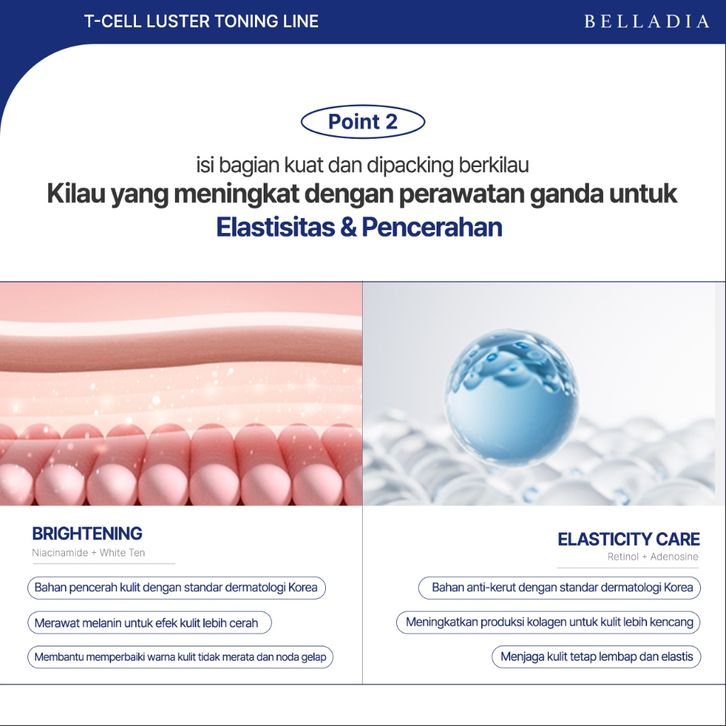 T-CELL LUSTER TONING LINE

BELLADIA

Point 2

isi bagian kuat dan dipacking berkilau

Kilau yang meningkat dengan perawatan ganda untuk

Elastisitas & Pencerahan

BRIGHTENING

Niacinamide + White Ten

Bahan pencerah kulit dengan standar dermatologi Korea

Merawat melanin untuk efek kulit lebih cerah

Membantu memperbaiki warna kulit tidak merata dan noda gelap

ELASTICITY CARE

Retinol + Adenosine

Bahan anti-kerut dengan standar dermatologi Korea

Meningkatkan produksi kolagen untuk kulit lebih kencang

Menjaga kulit tetap lembap dan elastis